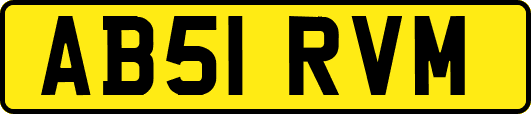 AB51 RVM